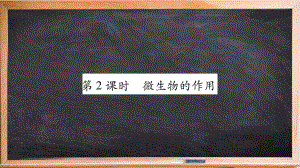 第 2 课时　微生物的作用